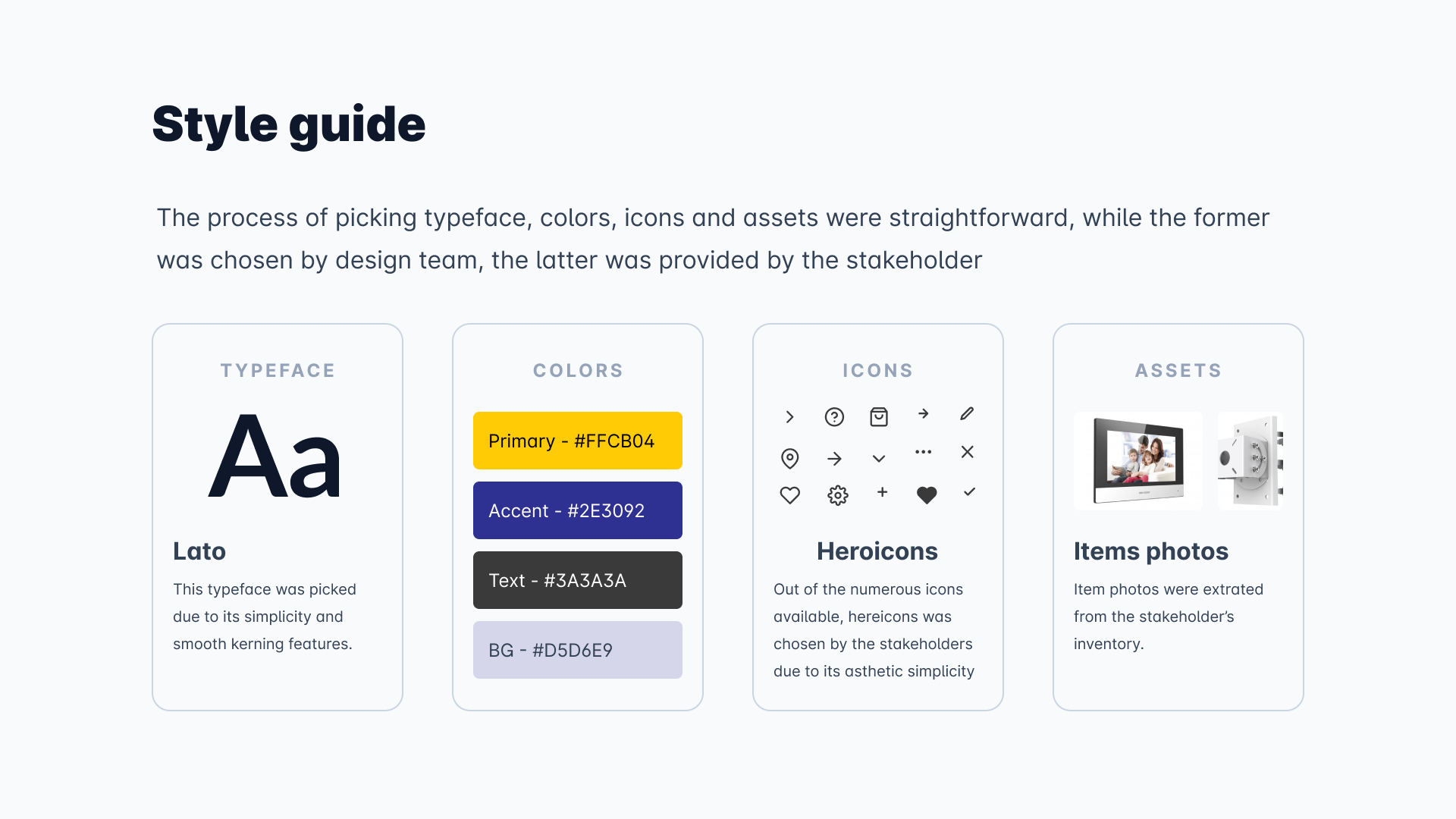 Style guide

The process of picking typeface, colors, icons and assets were straightforward, while the former was chosen by design team, the latter was provided by the stakeholder

TYPEFACE

Aa

Lato

This typeface was picked due to its simplicity and smooth kerning features.

COLORS

Primary - #FFCB04

Accent - #2E3092

Text - #3A3A3A

BG - #D5D6E9

ICONS

Heroicons

Out of the numerous icons available, hereicons was chosen by the stakeholders due to its asthetic simplicity

ASSETS

Items photos

Item photos were extrated from the stakeholder's inventory.